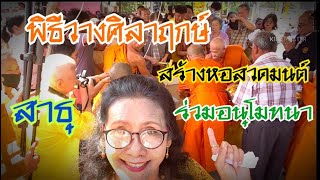 พิธีวางศิลาฤกษ์

สร้างหอสวดมนต์

สาธุ

ร่วมอนุโมทนา